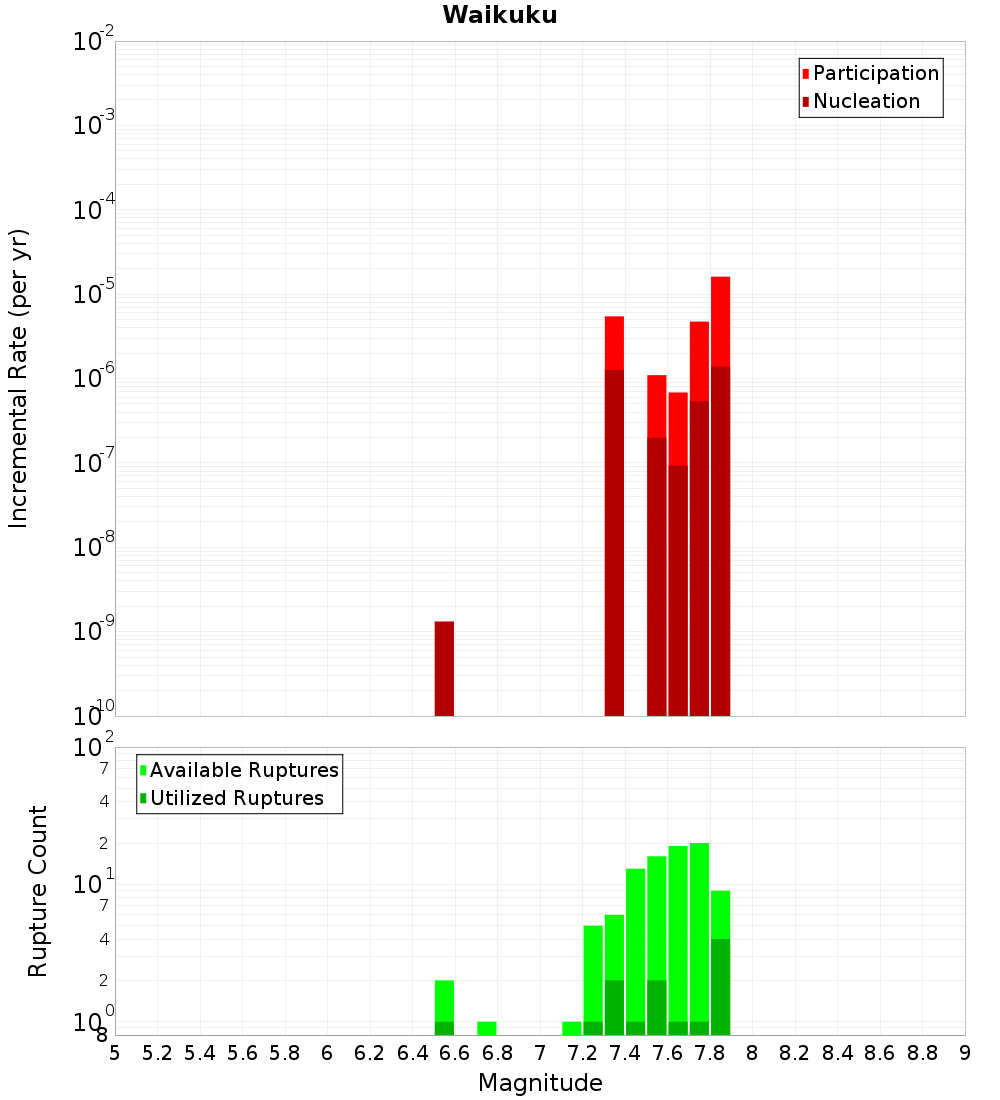 Waikuku

Participation
Nucleation

Incremental Rate (per yr)

$10^{-2}$
$10^{-3}$
$10^{-4}$
$10^{-5}$
$10^{-6}$
$10^{-7}$
$10^{-8}$
$10^{-9}$
$10^{-10}$

Available Ruptures
Utilized Ruptures

Rupture Count

$10^{2}$
7
4
2
$10^{1}$
7
4
2
$10^{0}$
8

5 5.2 5.4 5.6 5.8 6 6.2 6.4 6.6 6.8 7 7.2 7.4 7.6 7.8 8 8.2 8.4 8.6 8.8 9

Magnitude